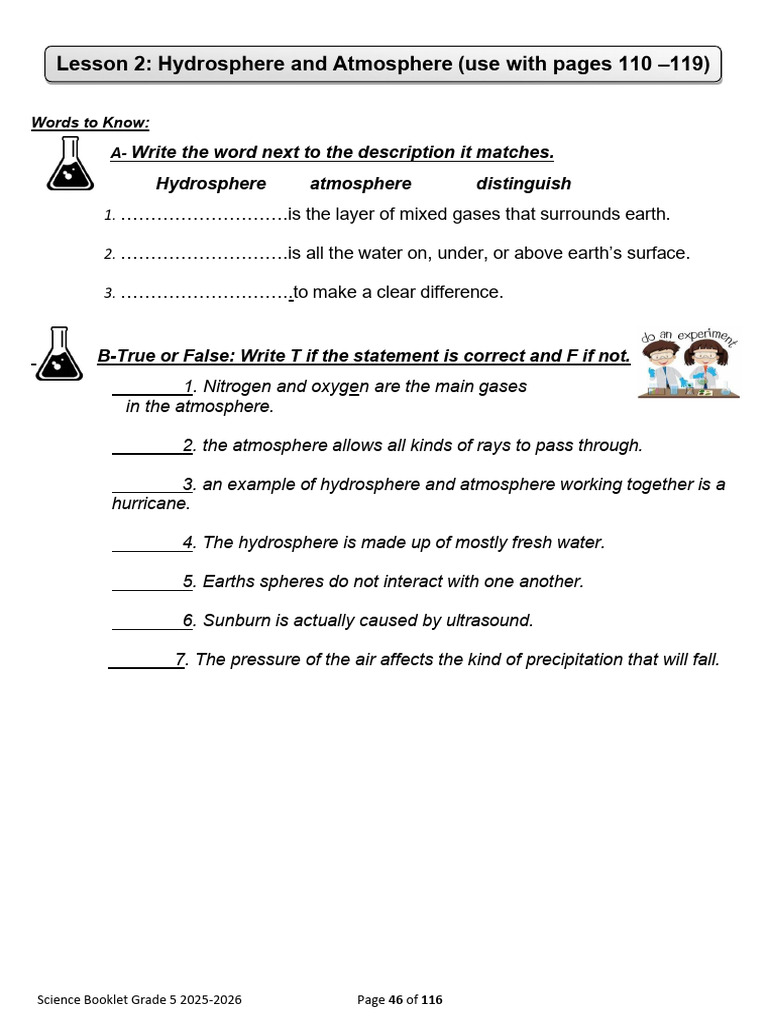 Lesson 2: Hydrosphere and Atmosphere (use with pages 110 –119)

Words to Know:

A- Write the word next to the description it matches.

Hydrosphere atmosphere distinguish

1. ……………………….is the layer of mixed gases that surrounds earth.

2. ……………………….is all the water on, under, or above earth's surface.

3. ……………………….to make a clear difference.

B-True or False: Write T if the statement is correct and F if not.

do an experiment

________1. Nitrogen and oxygen are the main gases in the atmosphere.

________2. the atmosphere allows all kinds of rays to pass through.

________3. an example of hydrosphere and atmosphere working together is a hurricane.

________4. The hydrosphere is made up of mostly fresh water.

________5. Earths spheres do not interact with one another.

________6. Sunburn is actually caused by ultrasound.

________7. The pressure of the air affects the kind of precipitation that will fall.

Science Booklet Grade 5 2025-2026 Page 46 of 116